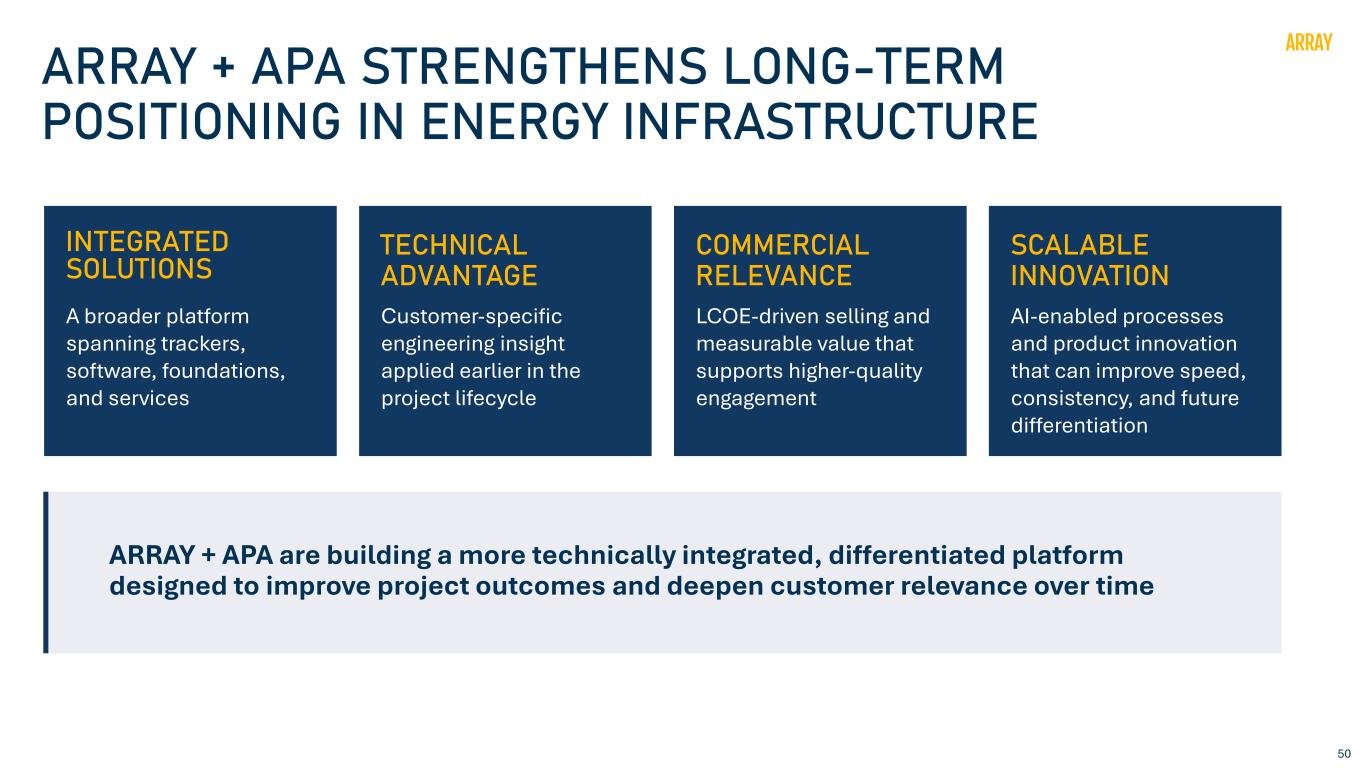 ARRAY + APA STRENGTHENS LONG-TERM POSITIONING IN ENERGY INFRASTRUCTURE

ARRAY

INTEGRATED SOLUTIONS

A broader platform spanning trackers, software, foundations, and services

TECHNICAL ADVANTAGE

Customer-specific engineering insight applied earlier in the project lifecycle

COMMERCIAL RELEVANCE

LCOE-driven selling and measurable value that supports higher-quality engagement

SCALABLE INNOVATION

AI-enabled processes and product innovation that can improve speed, consistency, and future differentiation

ARRAY + APA are building a more technically integrated, differentiated platform designed to improve project outcomes and deepen customer relevance over time

50